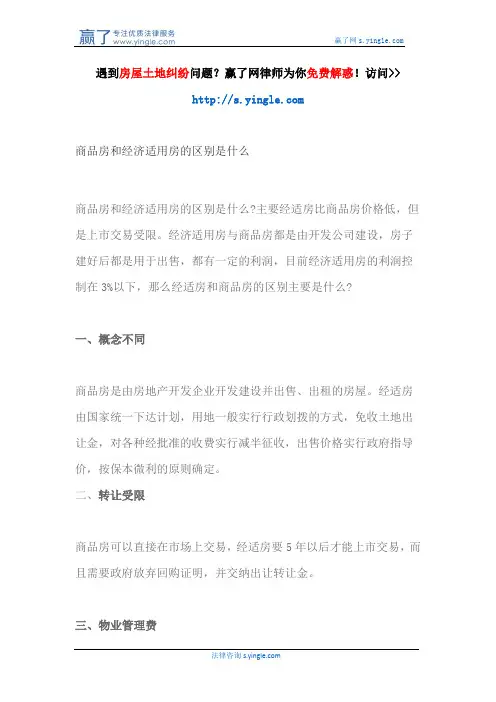 赢了 专注优质法律服务
www.yingle.com

赢了网 s.yingle.com

遇到房屋土地纠纷问题？赢了网律师为你免费解惑！访问>>
http://s.yingle.com

商品房和经济适用房的区别是什么

商品房和经济适用房的区别是什么?主要经适房比商品房价格低，但是上市交易受限。经济适用房与商品房都是由开发公司建设，房子建好后都是用于出售，都有一定的利润，目前经济适用房的利润控制在 3%以下，那么经适房和商品房的区别主要是什么?

一、概念不同

商品房是由房地产开发企业开发建设并出售、出租的房屋。经适房由国家统一下达计划，用地一般实行行政划拨的方式，免收土地出让金，对各种经批准的收费实行减半征收，出售价格实行政府指导价，按保本微利的原则确定。

二、转让受限

商品房可以直接在市场上交易，经适房要 5 年以后才能上市交易，而且需要政府放弃回购证明，并交纳出让转让金。

三、物业管理费

法律咨询 s.yingle.com